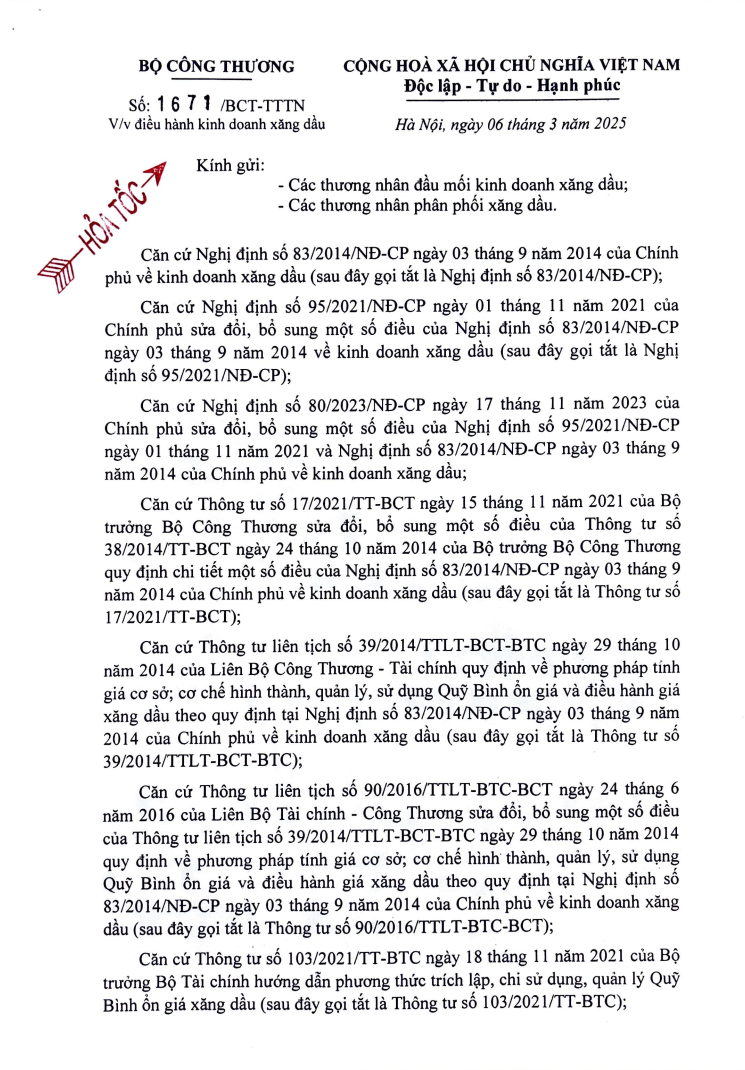 BỘ CÔNG THƯƠNG

Số: 1671 /BCT-TTTN
V/v điều hành kinh doanh xăng dầu

CỘNG HOÀ XÃ HỘI CHỦ NGHĨA VIỆT NAM
Độc lập - Tự do - Hạnh phúc

Hà Nội, ngày 06 tháng 3 năm 2025

HỎA TỐC

Kính gửi:
- Các thương nhân đầu mối kinh doanh xăng dầu;
- Các thương nhân phân phối xăng dầu.

Căn cứ Nghị định số 83/2014/NĐ-CP ngày 03 tháng 9 năm 2014 của Chính phủ về kinh doanh xăng dầu (sau đây gọi tắt là Nghị định số 83/2014/NĐ-CP);

Căn cứ Nghị định số 95/2021/NĐ-CP ngày 01 tháng 11 năm 2021 của Chính phủ sửa đổi, bổ sung một số điều của Nghị định số 83/2014/NĐ-CP ngày 03 tháng 9 năm 2014 về kinh doanh xăng dầu (sau đây gọi tắt là Nghị định số 95/2021/NĐ-CP);

Căn cứ Nghị định số 80/2023/NĐ-CP ngày 17 tháng 11 năm 2023 của Chính phủ sửa đổi, bổ sung một số điều của Nghị định số 95/2021/NĐ-CP ngày 01 tháng 11 năm 2021 và Nghị định số 83/2014/NĐ-CP ngày 03 tháng 9 năm 2014 của Chính phủ về kinh doanh xăng dầu;

Căn cứ Thông tư số 17/2021/TT-BCT ngày 15 tháng 11 năm 2021 của Bộ trưởng Bộ Công Thương sửa đổi, bổ sung một số điều của Thông tư số 38/2014/TT-BCT ngày 24 tháng 10 năm 2014 của Bộ trưởng Bộ Công Thương quy định chi tiết một số điều của Nghị định số 83/2014/NĐ-CP ngày 03 tháng 9 năm 2014 của Chính phủ về kinh doanh xăng dầu (sau đây gọi tắt là Thông tư số 17/2021/TT-BCT);

Căn cứ Thông tư liên tịch số 39/2014/TTLT-BCT-BTC ngày 29 tháng 10 năm 2014 của Liên Bộ Công Thương - Tài chính quy định về phương pháp tính giá cơ sở; cơ chế hình thành, quản lý, sử dụng Quỹ Bình ổn giá và điều hành giá xăng dầu theo quy định tại Nghị định số 83/2014/NĐ-CP ngày 03 tháng 9 năm 2014 của Chính phủ về kinh doanh xăng dầu (sau đây gọi tắt là Thông tư số 39/2014/TTLT-BCT-BTC);

Căn cứ Thông tư liên tịch số 90/2016/TTLT-BTC-BCT ngày 24 tháng 6 năm 2016 của Liên Bộ Tài chính - Công Thương sửa đổi, bổ sung một số điều của Thông tư liên tịch số 39/2014/TTLT-BCT-BTC ngày 29 tháng 10 năm 2014 quy định về phương pháp tính giá cơ sở; cơ chế hình thành, quản lý, sử dụng Quỹ Bình ổn giá và điều hành giá xăng dầu theo quy định tại Nghị định số 83/2014/NĐ-CP ngày 03 tháng 9 năm 2014 của Chính phủ về kinh doanh xăng dầu (sau đây gọi tắt là Thông tư số 90/2016/TTLT-BTC-BCT);

Căn cứ Thông tư số 103/2021/TT-BTC ngày 18 tháng 11 năm 2021 của Bộ trưởng Bộ Tài chính hướng dẫn phương thức trích lập, chi sử dụng, quản lý Quỹ Bình ổn giá xăng dầu (sau đây gọi tắt là Thông tư số 103/2021/TT-BTC);